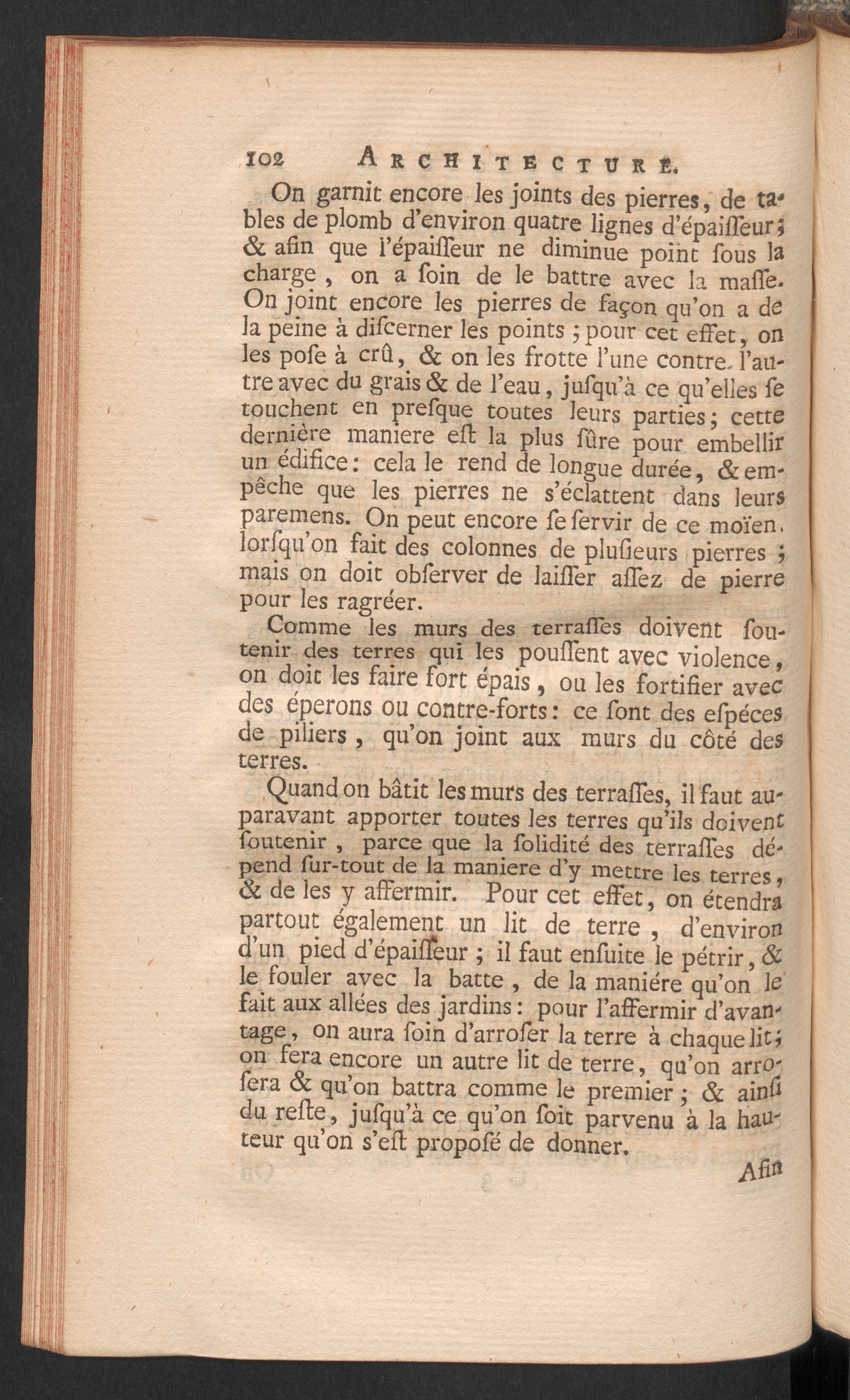 102 ARCHITECTURE.

On garnit encore les joints des pierres, de tables de plomb d'environ quatre lignes d'épaiſſeur; & afin que l'épaiſſeur ne diminue point ſous la charge, on a ſoin de le battre avec la maſſe. On joint encore les pierres de façon qu'on a de la peine à diſcerner les points; pour cet effet, on les poſe à crû, & on les frotte l'une contre l'autre avec du grais & de l'eau, juſqu'à ce qu'elles ſe touchent en preſque toutes leurs parties; cette dernière maniere eſt la plus ſûre pour embellir un édifice: cela le rend de longue durée, & empêche que les pierres ne s'éclattent dans leurs paremens. On peut encore ſe ſervir de ce moïen. lorſqu'on fait des colonnes de pluſieurs pierres; mais on doit obſerver de laiſſer aſſez de pierre pour les ragréer.

Comme les murs des terraſſes doivent ſoutenir des terres qui les pouſſent avec violence, on doit les faire fort épais, ou les fortifier avec des éperons ou contre-forts: ce ſont des eſpéces de piliers, qu'on joint aux murs du côté des terres.

Quand on bâtit les murs des terraſſes, il faut auparavant apporter toutes les terres qu'ils doivent ſoutenir, parce que la ſolidité des terraſſes dépend ſur-tout de la maniere d'y mettre les terres, & de les y affermir. Pour cet effet, on étendra partout également un lit de terre, d'environ d'un pied d'épaiſſeur; il faut enſuite le pétrir, & le fouler avec la batte, de la maniére qu'on le fait aux allées des jardins: pour l'affermir d'avantage, on aura ſoin d'arroſer la terre à chaque lit; on fera encore un autre lit de terre, qu'on arroſera & qu'on battra comme le premier; & ainſi du reſte, juſqu'à ce qu'on ſoit parvenu à la hauteur qu'on s'eſt propoſé de donner.

Afin